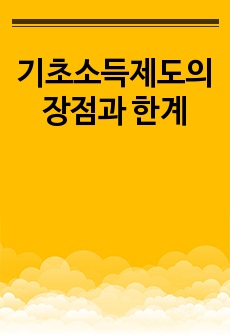 기초소득제도의 장점과 한계